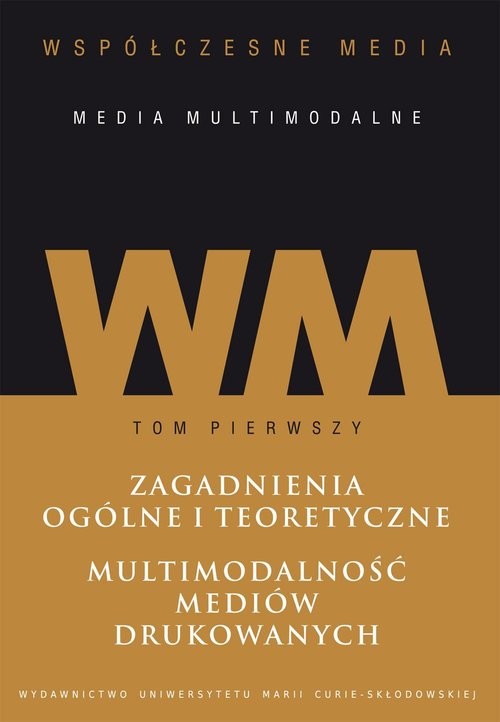 WSPÓŁCZESNE MEDIA

MEDIA MULTIMODALNE

WM

TOM PIERWSZY

ZAGADNIENIA OGÓLNE I TEORETYCZNE

MULTIMODALNOŚĆ MEDIÓW DRUKOWANYCH

WYDAWNICTWO UNIWERSYTETU MARII CURIE-SKŁODOWSKIEJ